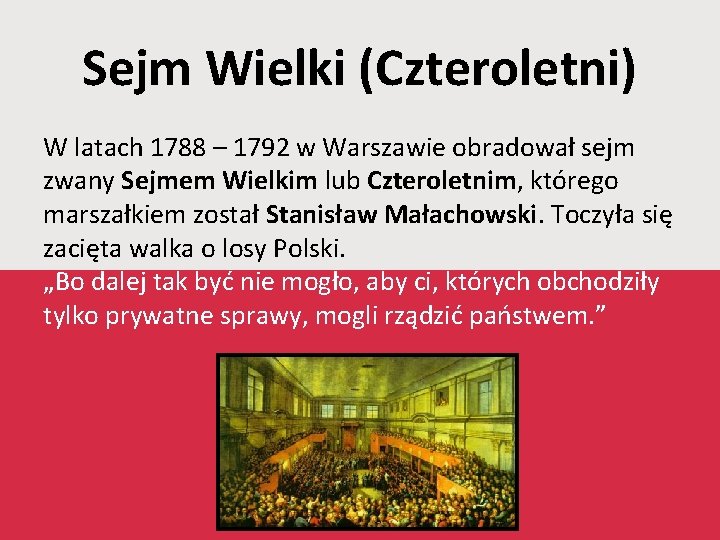 Sejm Wielki (Czteroletni)

W latach 1788 – 1792 w Warszawie obradował sejm zwany Sejmem Wielkim lub Czteroletnim, którego marszałkiem został Stanisław Małachowski. Toczyła się zacięta walka o losy Polski.
„Bo dalej tak być nie mogło, aby ci, których obchodziły tylko prywatne sprawy, mogli rządzić państwem.”